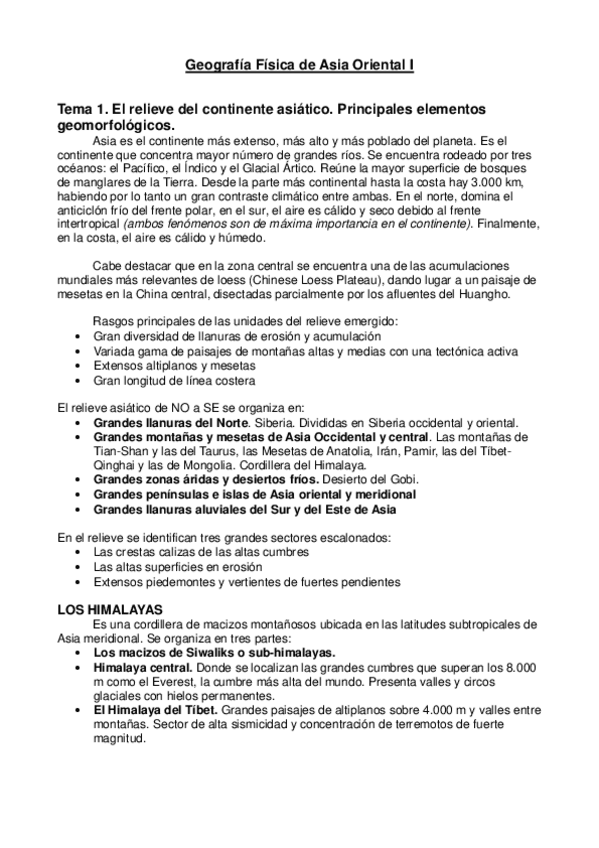 Geografía Física de Asia Oriental I

Tema 1. El relieve del continente asiático. Principales elementos geomorfológicos.

Asia es el continente más extenso, más alto y más poblado del planeta. Es el continente que concentra mayor número de grandes ríos. Se encuentra rodeado por tres océanos: el Pacífico, el Índico y el Glacial Ártico. Reúne la mayor superficie de bosques de manglares de la Tierra. Desde la parte más continental hasta la costa hay 3.000 km, habiendo por lo tanto un gran contraste climático entre ambas. En el norte, domina el anticiclón frío del frente polar, en el sur, el aire es cálido y seco debido al frente intertropical (ambos fenómenos son de máxima importancia en el continente). Finalmente, en la costa, el aire es cálido y húmedo.

Cabe destacar que en la zona central se encuentra una de las acumulaciones mundiales más relevantes de loess (Chinese Loess Plateau), dando lugar a un paisaje de mesetas en la China central, disectadas parcialmente por los afluentes del Huangho.

Rasgos principales de las unidades del relieve emergido:
• Gran diversidad de llanuras de erosión y acumulación
• Variada gama de paisajes de montañas altas y medias con una tectónica activa
• Extensos altiplanos y mesetas
• Gran longitud de línea costera

El relieve asiático de NO a SE se organiza en:
• Grandes llanuras del Norte. Siberia. Divididas en Siberia occidental y oriental.
• Grandes montañas y mesetas de Asia Occidental y central. Las montañas de Tian-Shan y las del Taurus, las Mesetas de Anatolia, Irán, Pamir, las del Tíbet-Qinghai y las de Mongolia. Cordillera del Himalaya.
• Grandes zonas áridas y desiertos fríos. Desierto del Gobi.
• Grandes penínsulas e islas de Asia oriental y meridional
• Grandes llanuras aluviales del Sur y del Este de Asia

En el relieve se identifican tres grandes sectores escalonados:
• Las crestas calizas de las altas cumbres
• Las altas superficies en erosión
• Extensos piedemontes y vertientes de fuertes pendientes

LOS HIMALAYAS

Es una cordillera de macizos montañosos ubicada en las latitudes subtropicales de Asia meridional. Se organiza en tres partes:
• Los macizos de Siwaliks o sub-himalayas.
• Himalaya central. Donde se localizan las grandes cumbres que superan los 8.000 m como el Everest, la cumbre más alta del mundo. Presenta valles y circos glaciales con hielos permanentes.
• El Himalaya del Tíbet. Grandes paisajes de altiplanos sobre 4.000 m y valles entre montañas. Sector de alta sismicidad y concentración de terremotos de fuerte magnitud.